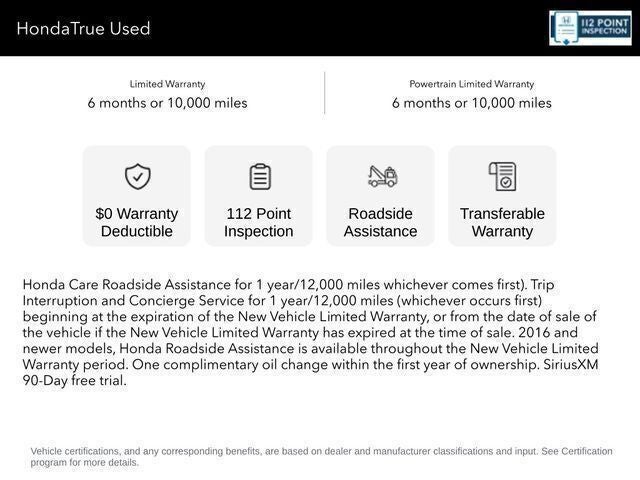 HondaTrue Used

112 POINT INSPECTION

Limited Warranty
6 months or 10,000 miles

Powertrain Limited Warranty
6 months or 10,000 miles

$0 Warranty Deductible

112 Point Inspection

Roadside Assistance

Transferable Warranty

Honda Care Roadside Assistance for 1 year/12,000 miles whichever comes first). Trip Interruption and Concierge Service for 1 year/12,000 miles (whichever occurs first) beginning at the expiration of the New Vehicle Limited Warranty, or from the date of sale of the vehicle if the New Vehicle Limited Warranty has expired at the time of sale. 2016 and newer models, Honda Roadside Assistance is available throughout the New Vehicle Limited Warranty period. One complimentary oil change within the first year of ownership. SiriusXM 90-Day free trial.

Vehicle certifications, and any corresponding benefits, are based on dealer and manufacturer classifications and input. See Certification program for more details.